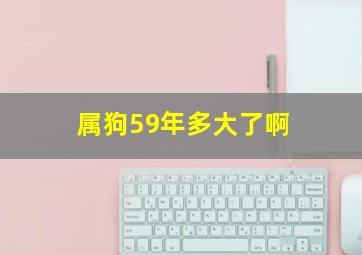 属狗59年多大了啊